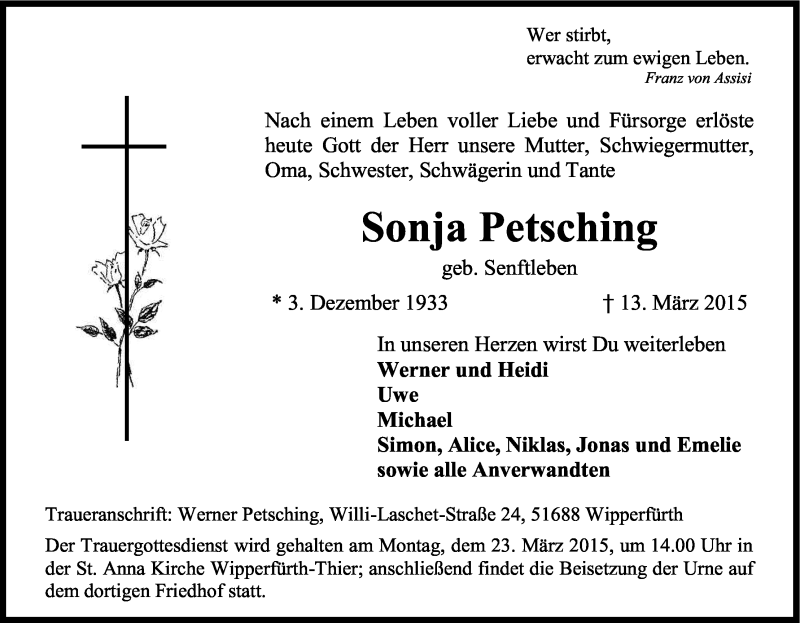 Wer stirbt,
erwacht zum ewigen Leben.
Franz von Assisi

Nach einem Leben voller Liebe und Fürsorge erlöste heute Gott der Herr unsere Mutter, Schwiegermutter, Oma, Schwester, Schwägerin und Tante

Sonja Petsching

geb. Senftleben

* 3. Dezember 1933 † 13. März 2015

In unseren Herzen wirst Du weiterleben
Werner und Heidi
Uwe
Michael
Simon, Alice, Niklas, Jonas und Emelie
sowie alle Anverwandten

Traueranschrift: Werner Petsching, Willi-Laschet-Straße 24, 51688 Wipperfürth

Der Trauergottesdienst wird gehalten am Montag, dem 23. März 2015, um 14.00 Uhr in der St. Anna Kirche Wipperfürth-Thier; anschließend findet die Beisetzung der Urne auf dem dortigen Friedhof statt.